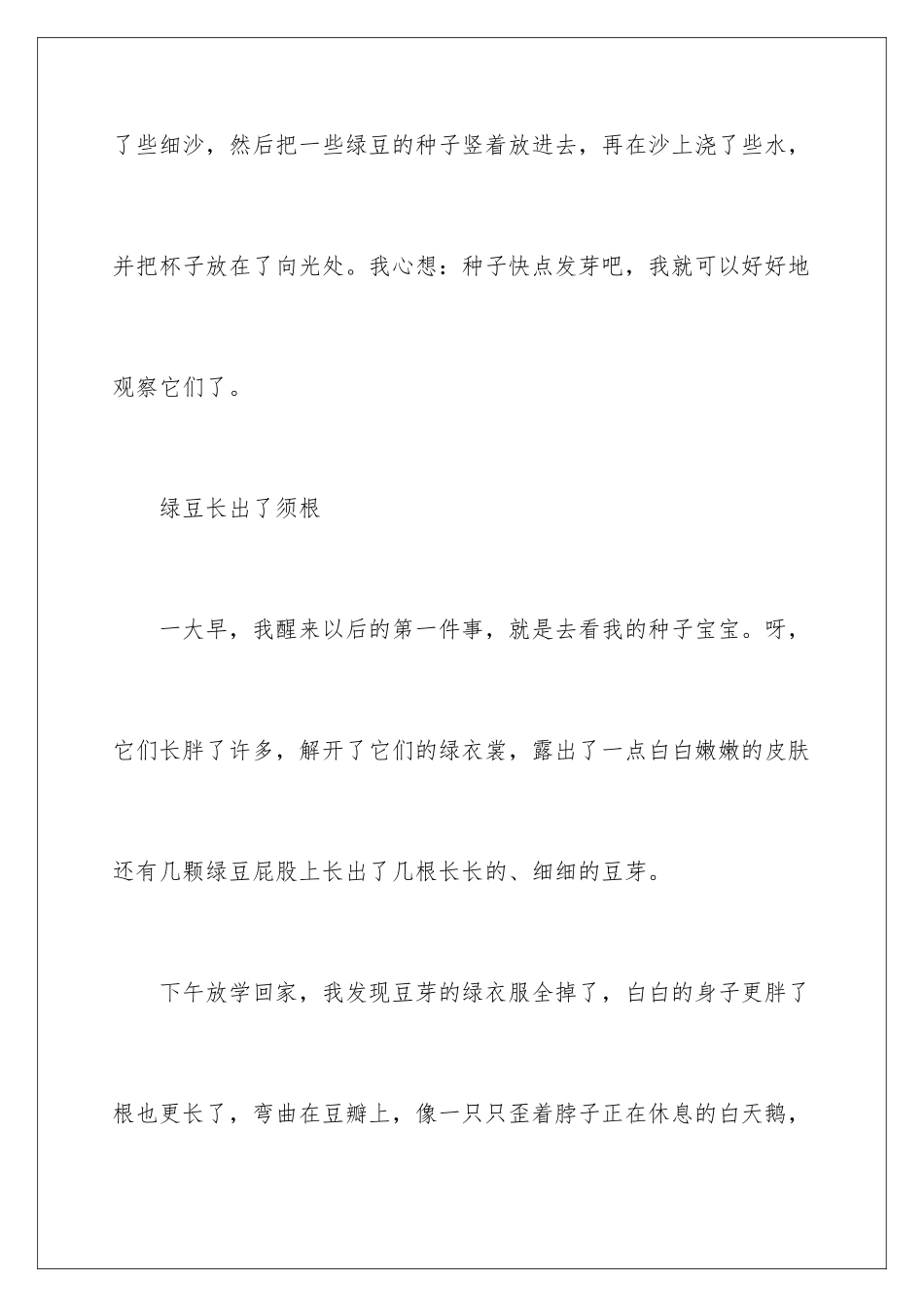 了些细沙，然后把一些绿豆的种子竖着放进去，再在沙上浇了些水，并把杯子放在了向光处。我心想：种子快点发芽吧，我就可以好好地观察它们了。

绿豆长出了须根

一大早，我醒来以后的第一件事，就是去看我的种子宝宝。呀，它们长胖了许多，解开了它们的绿衣裳，露出了一点白白嫩嫩的皮肤还有几颗绿豆屁股上长出了几根长长的、细细的豆芽。

下午放学回家，我发现豆芽的绿衣服全掉了，白白的身子更胖了根也更长了，弯曲在豆瓣上，像一只只歪着脖子正在休息的白天鹅，